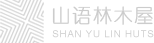 山语林木屋
SHAN YU LIN HUTS